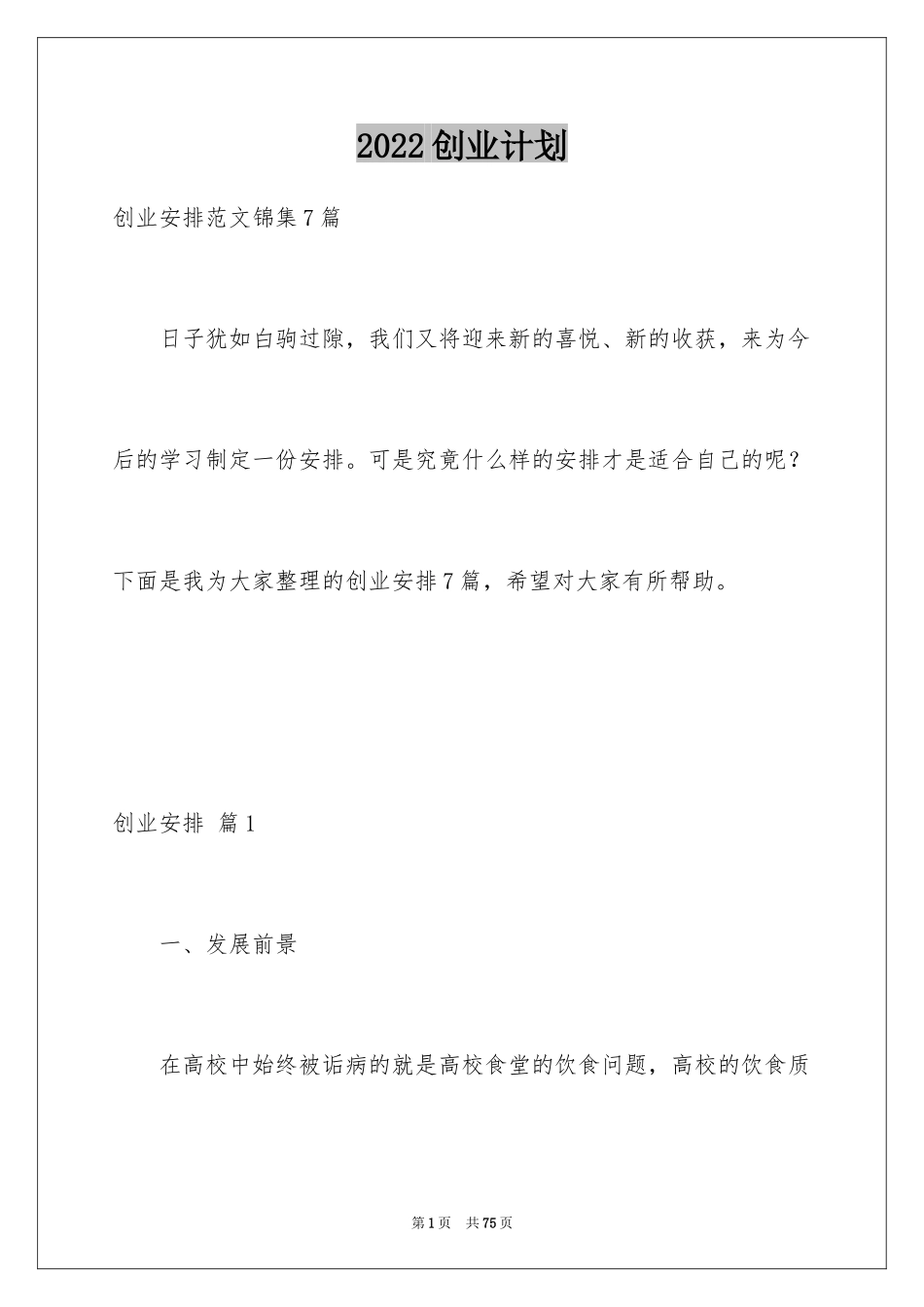 2022创业计划

创业安排范文锦集7篇

日子犹如白驹过隙，我们又将迎来新的喜悦、新的收获，来为今后的学习制定一份安排。可是究竟什么样的安排才是适合自己的呢？下面是我为大家整理的创业安排7篇，希望对大家有所帮助。

创业安排 篇1

一、发展前景

在高校中始终被诟病的就是高校食堂的饮食问题，高校的饮食质

第1页 共75页